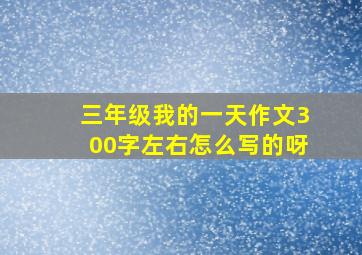 三年级我的一天作文300字左右怎么写的呀